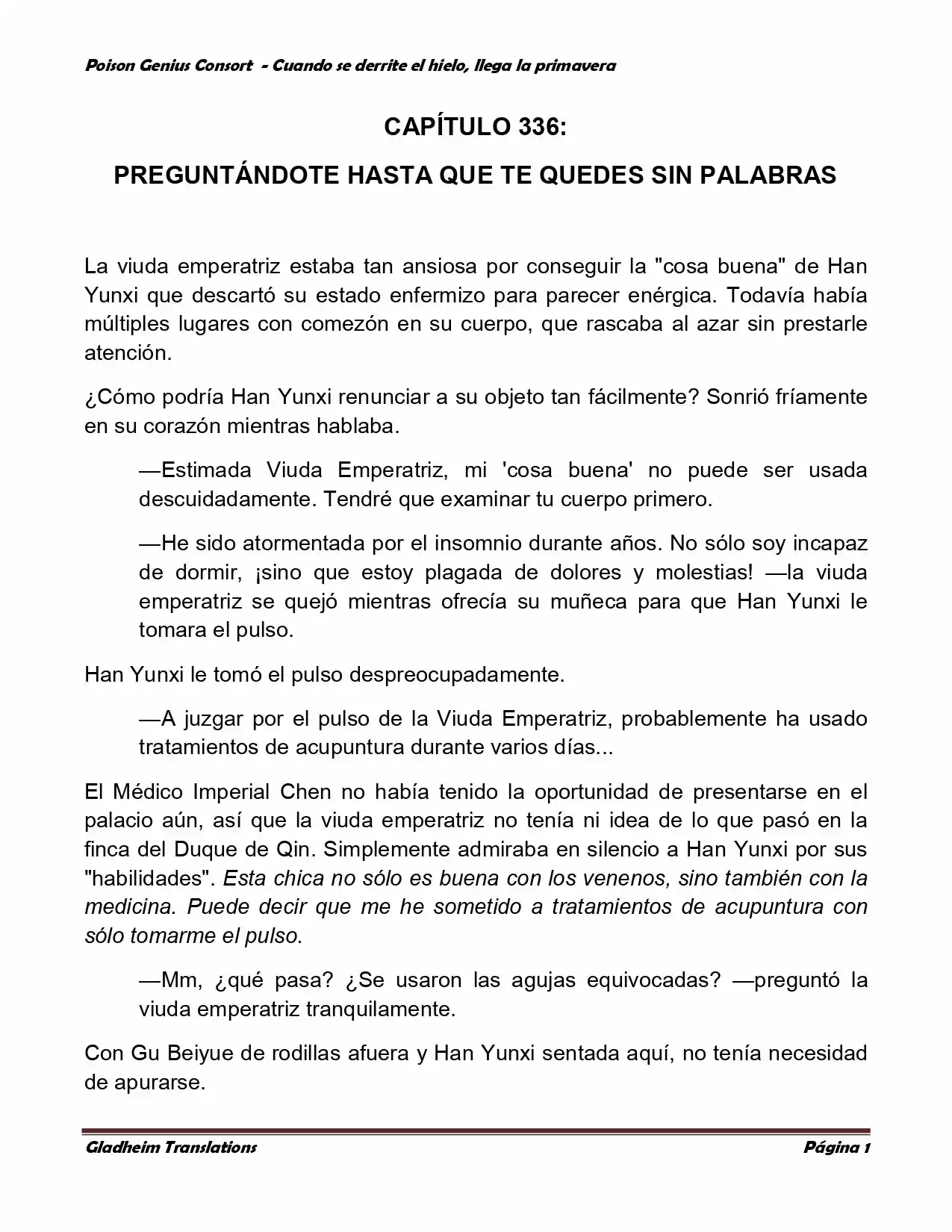 Poison Genius Consort - Cuando se derrite el hielo, llega la primavera

CAPÍTULO 336:

PREGUNTÁNDOTE HASTA QUE TE QUEDES SIN PALABRAS

La viuda emperatriz estaba tan ansiosa por conseguir la "cosa buena" de Han Yunxi que descartó su estado enfermizo para parecer enérgica. Todavía había múltiples lugares con comezón en su cuerpo, que rascaba al azar sin prestarle atención.

¿Cómo podría Han Yunxi renunciar a su objeto tan fácilmente? Sonrió fríamente en su corazón mientras hablaba.

—Estimada Viuda Emperatriz, mi 'cosa buena' no puede ser usada descuidadamente. Tendré que examinar tu cuerpo primero.

—He sido atormentada por el insomnio durante años. No sólo soy incapaz de dormir, ¡sino que estoy plagada de dolores y molestias! —la viuda emperatriz se quejó mientras ofrecía su muñeca para que Han Yunxi le tomara el pulso.

Han Yunxi le tomó el pulso despreocupadamente.

—A juzgar por el pulso de la Viuda Emperatriz, probablemente ha usado tratamientos de acupuntura durante varios días...

El Médico Imperial Chen no había tenido la oportunidad de presentarse en el palacio aún, así que la viuda emperatriz no tenía ni idea de lo que pasó en la finca del Duque de Qin. Simplemente admiraba en silencio a Han Yunxi por sus "habilidades". Esta chica no sólo es buena con los venenos, sino también con la medicina. Puede decir que me he sometido a tratamientos de acupuntura con sólo tomarme el pulso.

—Mm, ¿qué pasa? ¿Se usaron las agujas equivocadas? —preguntó la viuda emperatriz tranquilamente.

Con Gu Beiyue de rodillas afuera y Han Yunxi sentada aquí, no tenía necesidad de apurarse.

Gladheim Translations

Página 1